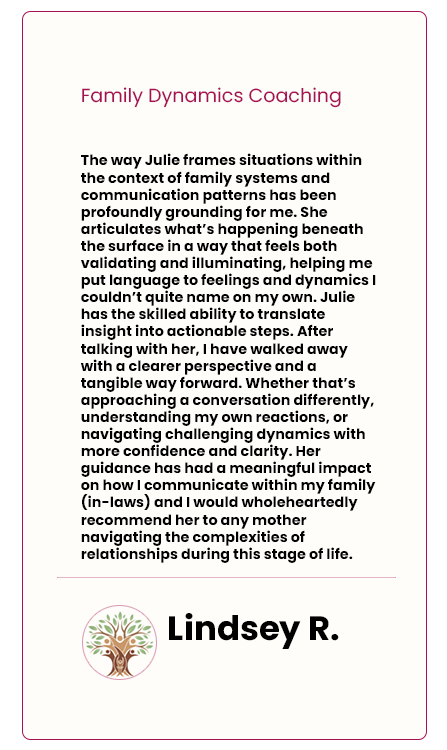 Family Dynamics Coaching

The way Julie frames situations within the context of family systems and communication patterns has been profoundly grounding for me. She articulates what's happening beneath the surface in a way that feels both validating and illuminating, helping me put language to feelings and dynamics I couldn't quite name on my own. Julie has the skilled ability to translate insight into actionable steps. After talking with her, I have walked away with a clearer perspective and a tangible way forward. Whether that's approaching a conversation differently, understanding my own reactions, or navigating challenging dynamics with more confidence and clarity. Her guidance has had a meaningful impact on how I communicate within my family (in-laws) and I would wholeheartedly recommend her to any mother navigating the complexities of relationships during this stage of life.

Lindsey R.